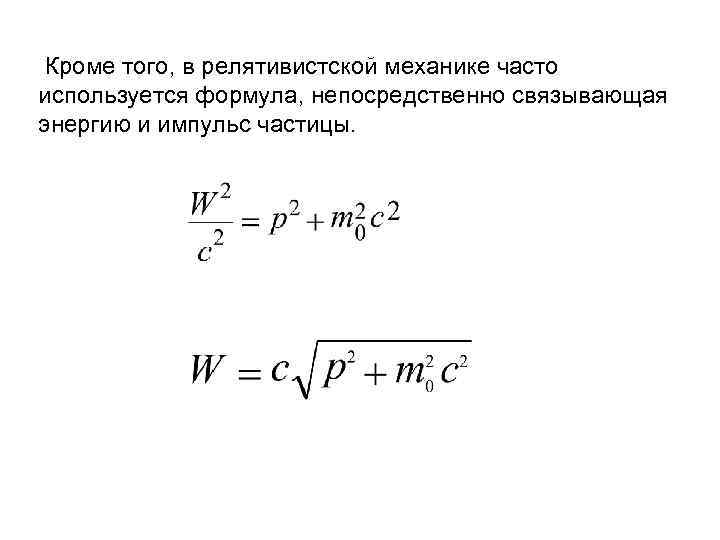 Кроме того, в релятивистской механике часто используется формула, непосредственно связывающая энергию и импульс частицы.

$\frac{W^2}{c^2} = p^2 + m_0^2 c^2$

$W = c\sqrt{p^2 + m_0^2 c^2}$